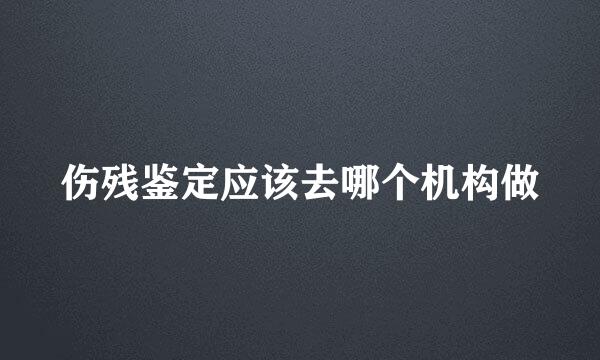 伤残鉴定应该去哪个机构做